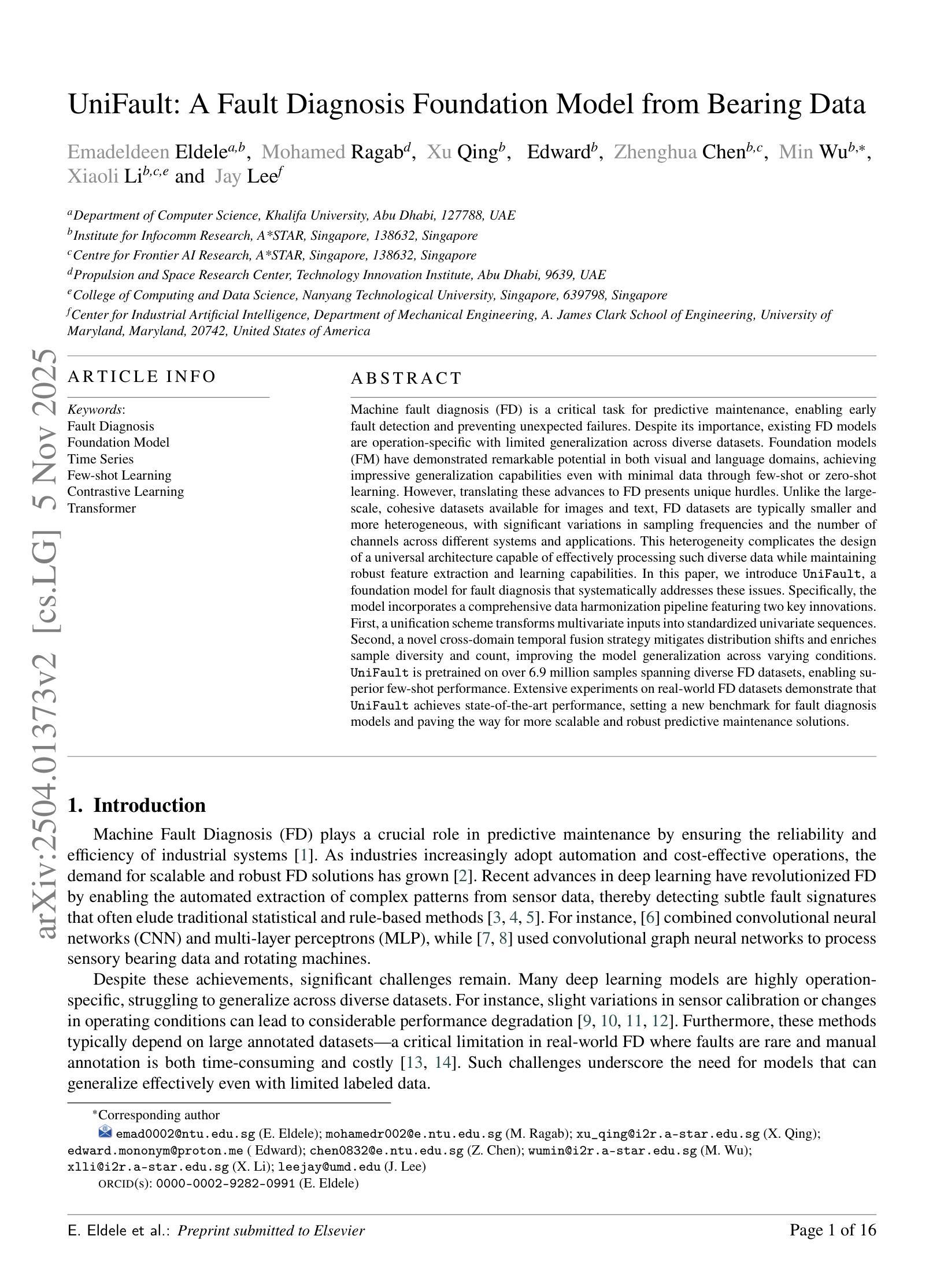 arXiv:2504.01373v2 [cs.LG] 5 Nov 2025

UniFault: A Fault Diagnosis Foundation Model from Bearing Data

Emadeldeen Eldele$^{a,b}$, Mohamed Ragab$^{d}$, Xu Qing$^{b}$, Edward$^{b}$, Zhenghua Chen$^{b,c}$, Min Wu$^{b,*}$, Xiaoli Li$^{b,c,e}$ and Jay Lee$^{f}$

$^{a}$Department of Computer Science, Khalifa University, Abu Dhabi, 127788, UAE
$^{b}$Institute for Infocomm Research, A*STAR, Singapore, 138632, Singapore
$^{c}$Centre for Frontier AI Research, A*STAR, Singapore, 138632, Singapore
$^{d}$Propulsion and Space Research Center, Technology Innovation Institute, Abu Dhabi, 9639, UAE
$^{e}$College of Computing and Data Science, Nanyang Technological University, Singapore, 639798, Singapore
$^{f}$Center for Industrial Artificial Intelligence, Department of Mechanical Engineering, A. James Clark School of Engineering, University of Maryland, Maryland, 20742, United States of America

ARTICLE INFO

Keywords:
Fault Diagnosis
Foundation Model
Time Series
Few-shot Learning
Contrastive Learning
Transformer

ABSTRACT

Machine fault diagnosis (FD) is a critical task for predictive maintenance, enabling early fault detection and preventing unexpected failures. Despite its importance, existing FD models are operation-specific with limited generalization across diverse datasets. Foundation models (FM) have demonstrated remarkable potential in both visual and language domains, achieving impressive generalization capabilities even with minimal data through few-shot or zero-shot learning. However, translating these advances to FD presents unique hurdles. Unlike the large-scale, cohesive datasets available for images and text, FD datasets are typically smaller and more heterogeneous, with significant variations in sampling frequencies and the number of channels across different systems and applications. This heterogeneity complicates the design of a universal architecture capable of effectively processing such diverse data while maintaining robust feature extraction and learning capabilities. In this paper, we introduce UniFault, a foundation model for fault diagnosis that systematically addresses these issues. Specifically, the model incorporates a comprehensive data harmonization pipeline featuring two key innovations. First, a unification scheme transforms multivariate inputs into standardized univariate sequences. Second, a novel cross-domain temporal fusion strategy mitigates distribution shifts and enriches sample diversity and count, improving the model generalization across varying conditions. UniFault is pretrained on over 6.9 million samples spanning diverse FD datasets, enabling superior few-shot performance. Extensive experiments on real-world FD datasets demonstrate that UniFault achieves state-of-the-art performance, setting a new benchmark for fault diagnosis models and paving the way for more scalable and robust predictive maintenance solutions.

1. Introduction

Machine Fault Diagnosis (FD) plays a crucial role in predictive maintenance by ensuring the reliability and efficiency of industrial systems [1]. As industries increasingly adopt automation and cost-effective operations, the demand for scalable and robust FD solutions has grown [2]. Recent advances in deep learning have revolutionized FD by enabling the automated extraction of complex patterns from sensor data, thereby detecting subtle fault signatures that often elude traditional statistical and rule-based methods [3, 4, 5]. For instance, [6] combined convolutional neural networks (CNN) and multi-layer perceptrons (MLP), while [7, 8] used convolutional graph neural networks to process sensory bearing data and rotating machines.

Despite these achievements, significant challenges remain. Many deep learning models are highly operation-specific, struggling to generalize across diverse datasets. For instance, slight variations in sensor calibration or changes in operating conditions can lead to considerable performance degradation [9, 10, 11, 12]. Furthermore, these methods typically depend on large annotated datasets—a critical limitation in real-world FD where faults are rare and manual annotation is both time-consuming and costly [13, 14]. Such challenges underscore the need for models that can generalize effectively even with limited labeled data.

*Corresponding author
emad0002@ntu.edu.sg (E. Eldele); mohamedr002@e.ntu.edu.sg (M. Ragab); xu_qing@i2r.a-star.edu.sg (X. Qing); edward.mononym@proton.me ( Edward); chen0832@e.ntu.edu.sg (Z. Chen); wumin@i2r.a-star.edu.sg (M. Wu); xlli@i2r.a-star.edu.sg (X. Li); leejay@umd.edu (J. Lee)
ORCID(s): 0000-0002-9282-0991 (E. Eldele)

E. Eldele et al.: Preprint submitted to Elsevier    Page 1 of 16